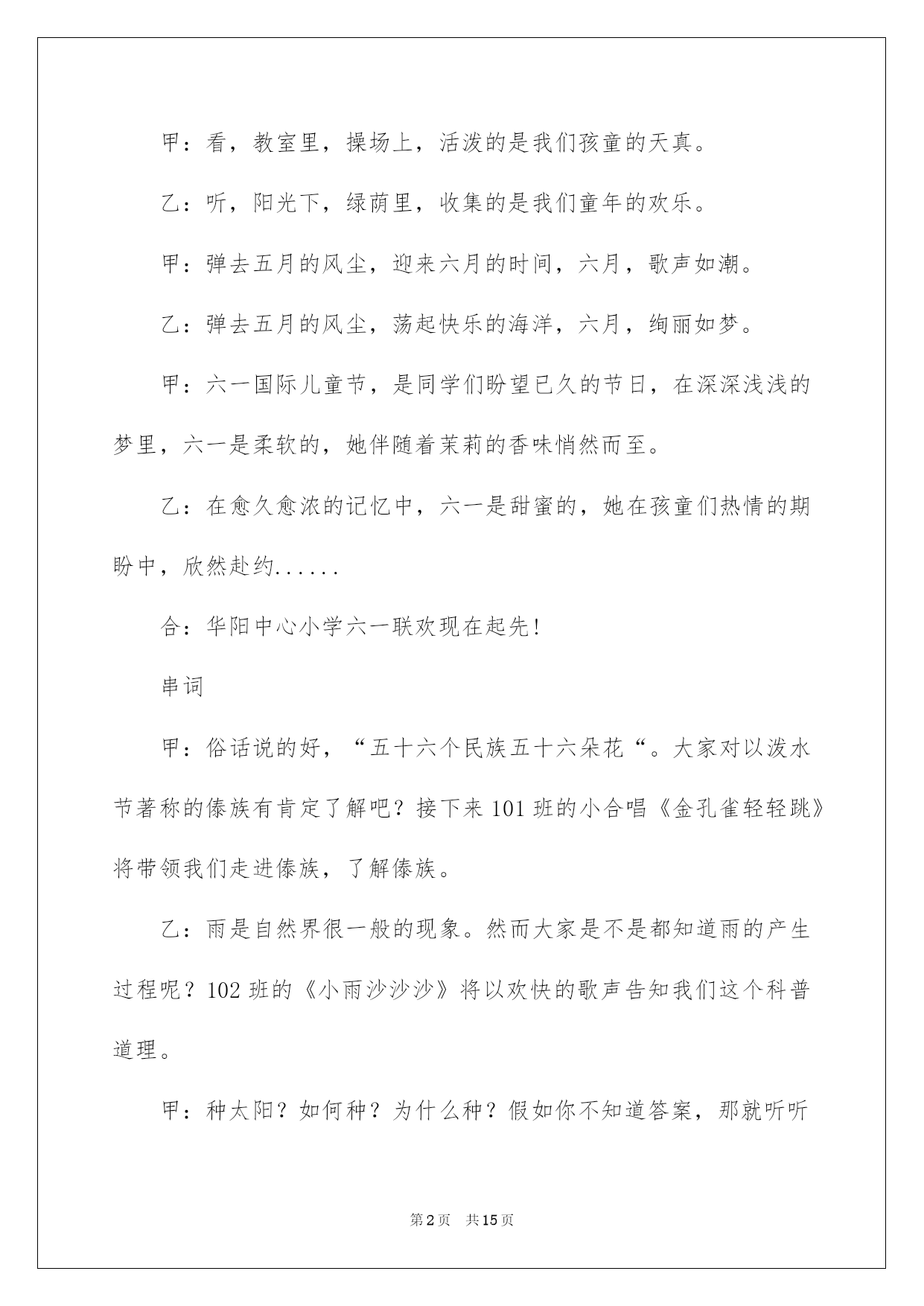 甲：看，教室里，操场上，活泼的是我们孩童的天真。

乙：听，阳光下，绿荫里，收集的是我们童年的欢乐。

甲：弹去五月的风尘，迎来六月的时间，六月，歌声如潮。

乙：弹去五月的风尘，荡起快乐的海洋，六月，绚丽如梦。

甲：六一国际儿童节，是同学们盼望已久的节日，在深深浅浅的梦里，六一是柔软的，她伴随着茉莉的香味悄然而至。

乙：在愈久愈浓的记忆中，六一是甜蜜的，她在孩童们热情的期盼中，欣然赴约......

合：华阳中心小学六一联欢现在起先！

串词

甲：俗话说的好，“五十六个民族五十六朵花“。大家对以泼水节著称的傣族有肯定了解吧？接下来101班的小合唱《金孔雀轻轻跳》将带领我们走进傣族，了解傣族。

乙：雨是自然界很一般的现象。然而大家是不是都知道雨的产生过程呢？102班的《小雨沙沙沙》将以欢快的歌声告知我们这个科普道理。

甲：种太阳？如何种？为什么种？假如你不知道答案，那就听听

第2页 共15页